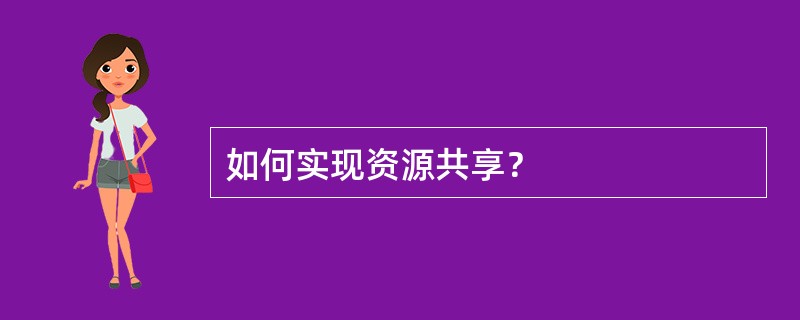 如何实现资源共享？